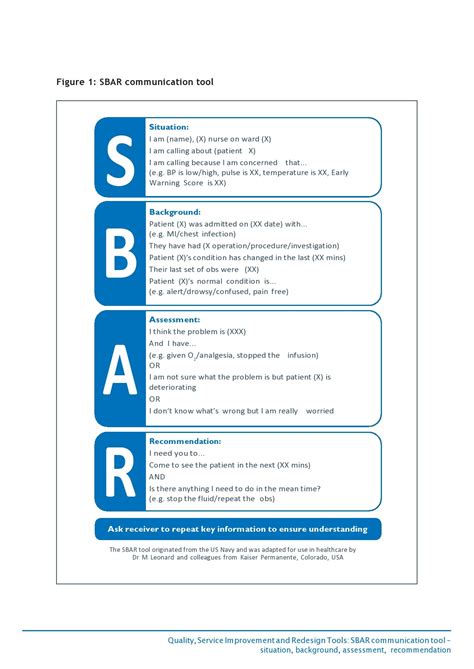 Figure 1: SBAR communication tool

S

Situation:
I am (name), (X) nurse on ward (X)
I am calling about (patient X)
I am calling because I am concerned that...
(e.g. BP is low/high, pulse is XX, temperature is XX, Early Warning Score is XX)

B

Background:
Patient (X) was admitted on (XX date) with...
(e.g. MI/chest infection)
They have had (X operation/procedure/investigation)
Patient (X)'s condition has changed in the last (XX mins)
Their last set of obs were (XX)
Patient (X)'s normal condition is...
(e.g. alert/drowsy/confused, pain free)

A

Assessment:
I think the problem is (XXX)
And I have...
(e.g. given $O_2$/analgesia, stopped the infusion)
OR
I am not sure what the problem is but patient (X) is deteriorating
OR
I don't know what's wrong but I am really worried

R

Recommendation:
I need you to...
Come to see the patient in the next (XX mins)
AND
Is there anything I need to do in the mean time?
(e.g. stop the fluid/repeat the obs)

Ask receiver to repeat key information to ensure understanding

The SBAR tool originated from the US Navy and was adapted for use in healthcare by Dr M Leonard and colleagues from Kaiser Permanente, Colorado, USA

Quality, Service Improvement and Redesign Tools: SBAR communication tool – situation, background, assessment, recommendation